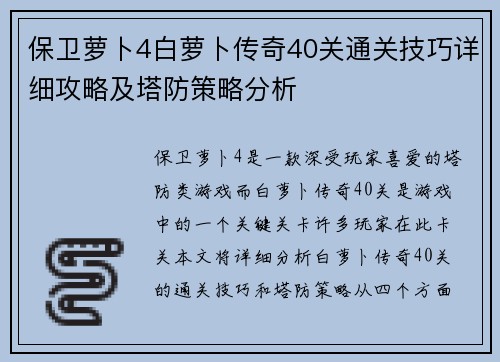 保卫萝卜4白萝卜传奇40关通关技巧详细攻略及塔防策略分析

保卫萝卜4是一款深受玩家喜爱的塔防类游戏而白萝卜传奇40关是游戏中的一个关键关卡许多玩家在此卡关本文将详细分析白萝卜传奇40关的通关技巧和塔防策略从四个方面